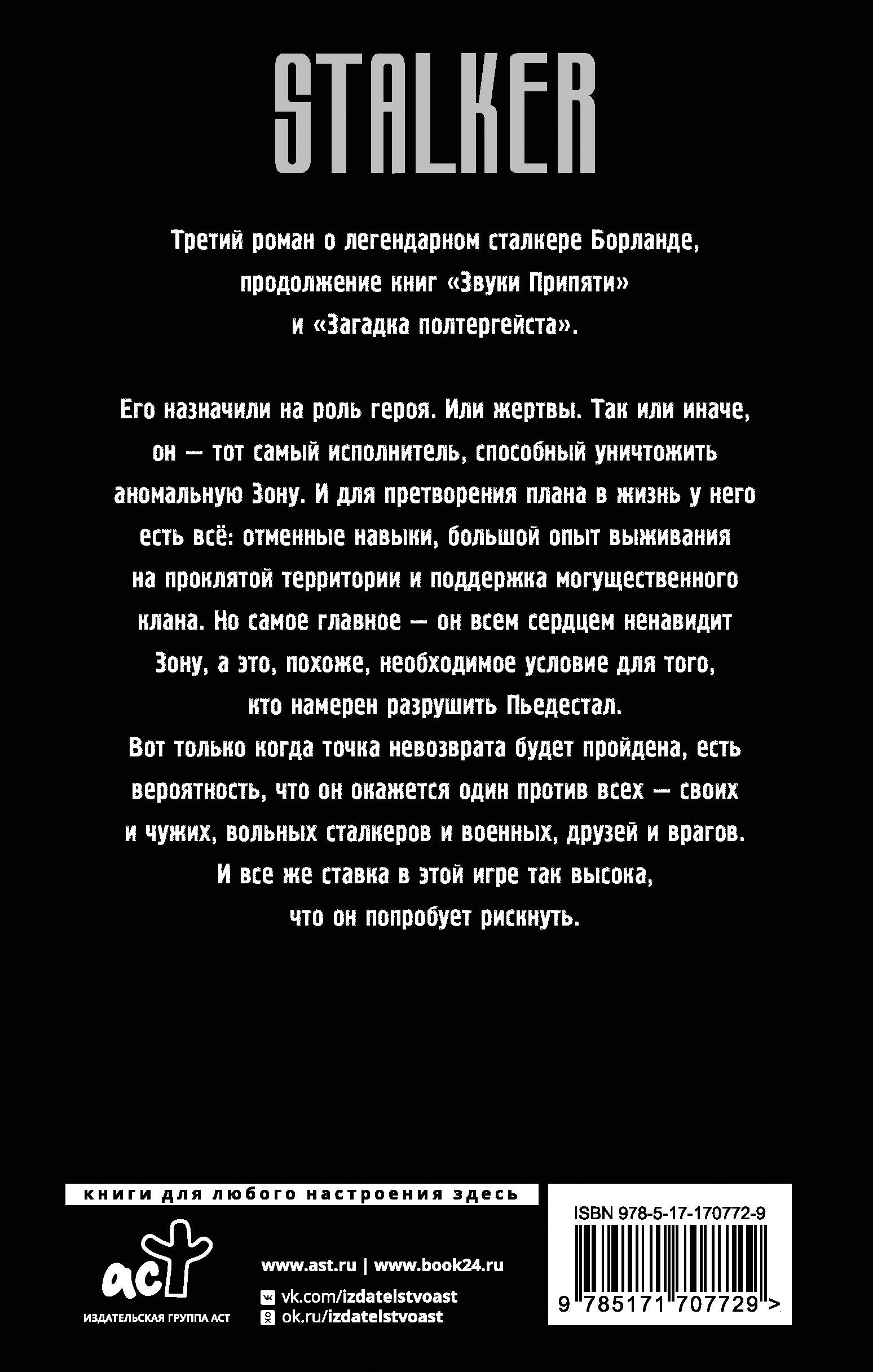 STALKER

Третий роман о легендарном сталкере Борланде, продолжение книг «Звуки Припяти» и «Загадка полтергейста».

Его назначили на роль героя. Или жертвы. Так или иначе, он — тот самый исполнитель, способный уничтожить аномальную Зону. И для претворения плана в жизнь у него есть всё: отменные навыки, большой опыт выживания на проклятой территории и поддержка могущественного клана. Но самое главное — он всем сердцем ненавидит Зону, а это, похоже, необходимое условие для того, кто намерен разрушить Пьедестал.
Вот только когда точка невозврата будет пройдена, есть вероятность, что он окажется один против всех — своих и чужих, вольных сталкеров и военных, друзей и врагов. И все же ставка в этой игре так высока, что он попробует рискнуть.

книги для любого настроения здесь

аст
ИЗДАТЕЛЬСКАЯ ГРУППА АСТ

www.ast.ru | www.book24.ru
vk.com/izdatelstvoast
ok.ru/izdatelstvoast

ISBN 978-5-17-170772-9
9 785171 707729 >